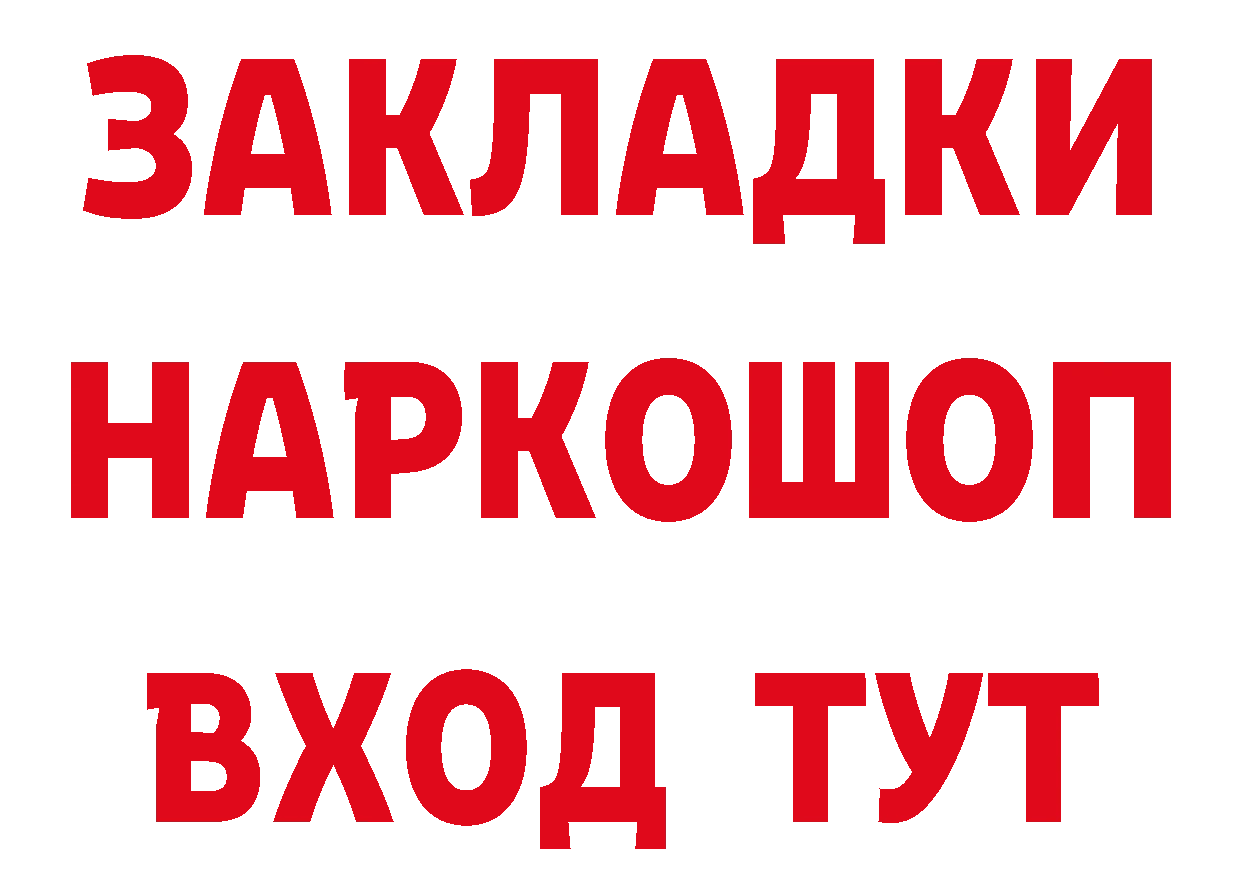 ЗАКЛАДКИ НАРКОШОП ВХОД ТУТ